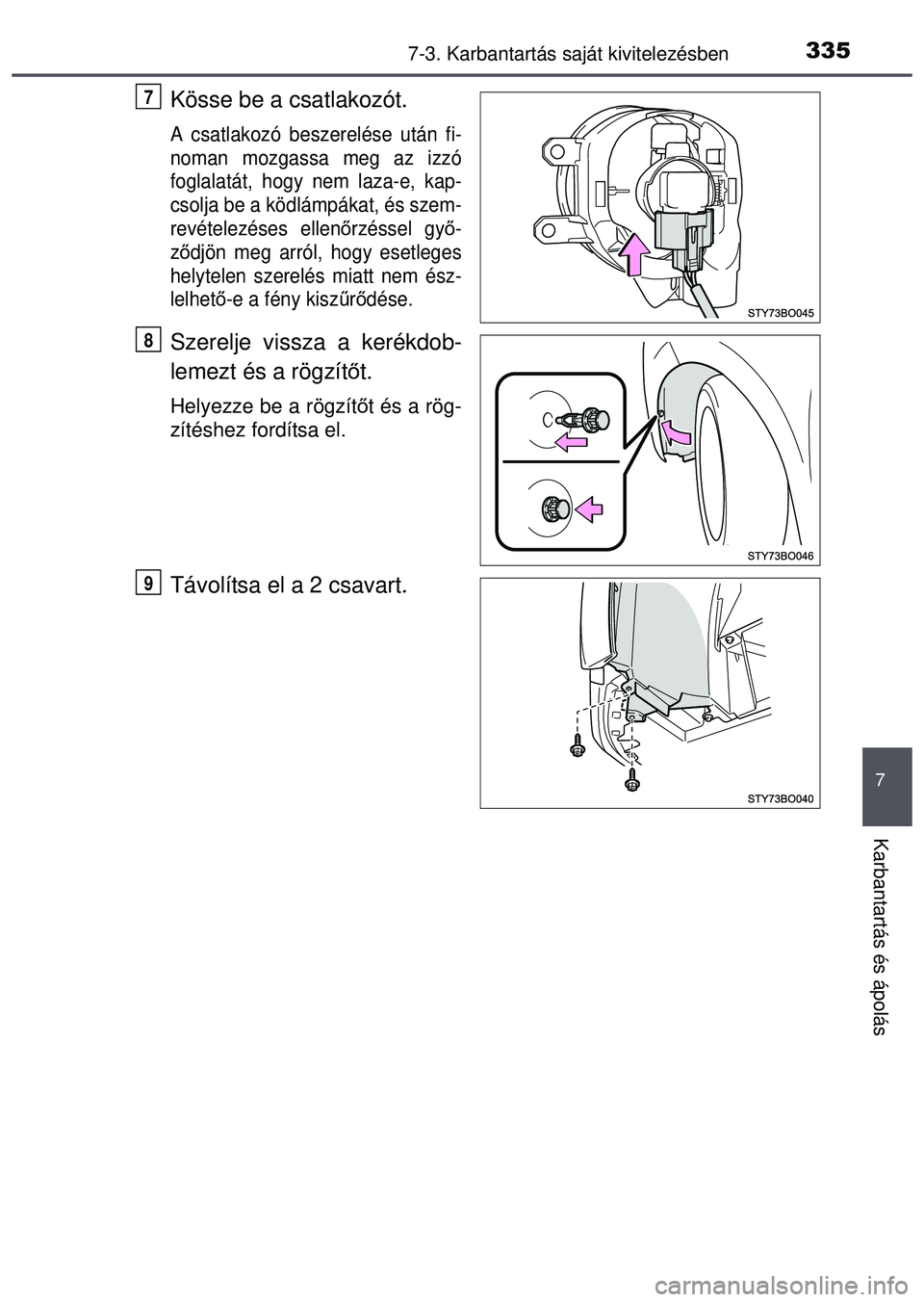 7-3. Karbantartás saját kivitelezésben 335

7 Kösse be a csatlakozót.

A csatlakozó beszerelése után finoman mozgassa meg az izzó foglalatát, hogy nem laza-e, kapcsolja be a ködlámpákat, és szemrevételezéses ellenőrzéssel győződjön meg arról, hogy esetleges helytelen szerelés miatt nem észlelhető-e a fény kiszűrődése.

STY73BO045

8 Szerelje vissza a kerékdoblemezt és a rögzítőt.

Helyezze be a rögzítőt és a rögzítéshez fordítsa el.

STY73BO046

9 Távolítsa el a 2 csavart.

STY73BO040

7

Karbantartás és ápolás

carmanualsonline.info